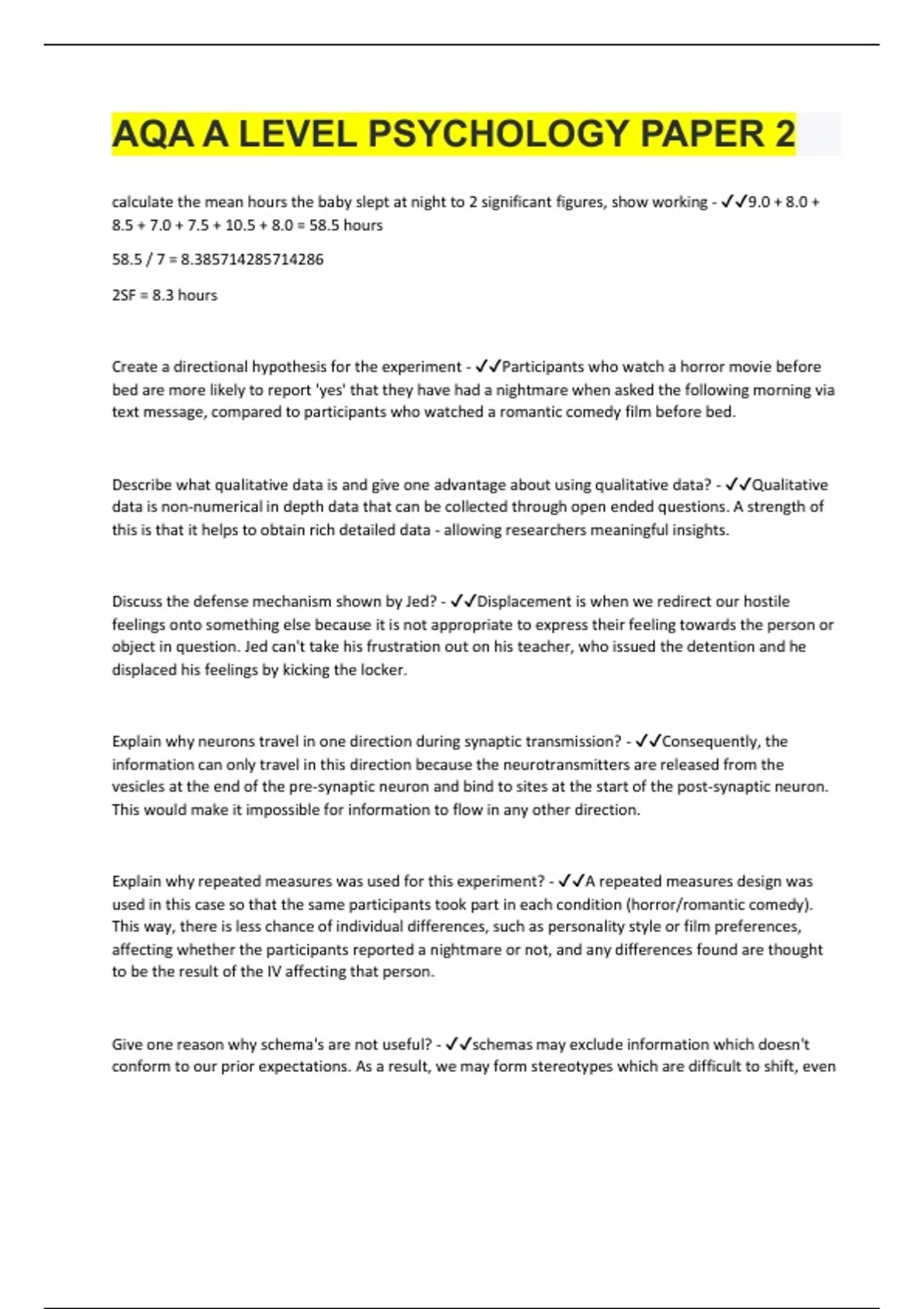 AQA A LEVEL PSYCHOLOGY PAPER 2

calculate the mean hours the baby slept at night to 2 significant figures, show working - ✓✓9.0 + 8.0 + 8.5 + 7.0 + 7.5 + 10.5 + 8.0 = 58.5 hours

58.5 / 7 = 8.385714285714286

2SF = 8.3 hours

Create a directional hypothesis for the experiment - ✓✓Participants who watch a horror movie before bed are more likely to report 'yes' that they have had a nightmare when asked the following morning via text message, compared to participants who watched a romantic comedy film before bed.

Describe what qualitative data is and give one advantage about using qualitative data? - ✓✓Qualitative data is non-numerical in depth data that can be collected through open ended questions. A strength of this is that it helps to obtain rich detailed data - allowing researchers meaningful insights.

Discuss the defense mechanism shown by Jed? - ✓✓Displacement is when we redirect our hostile feelings onto something else because it is not appropriate to express their feeling towards the person or object in question. Jed can't take his frustration out on his teacher, who issued the detention and he displaced his feelings by kicking the locker.

Explain why neurons travel in one direction during synaptic transmission? - ✓✓Consequently, the information can only travel in this direction because the neurotransmitters are released from the vesicles at the end of the pre-synaptic neuron and bind to sites at the start of the post-synaptic neuron. This would make it impossible for information to flow in any other direction.

Explain why repeated measures was used for this experiment? - ✓✓A repeated measures design was used in this case so that the same participants took part in each condition (horror/romantic comedy). This way, there is less chance of individual differences, such as personality style or film preferences, affecting whether the participants reported a nightmare or not, and any differences found are thought to be the result of the IV affecting that person.

Give one reason why schema's are not useful? - ✓✓schemas may exclude information which doesn't conform to our prior expectations. As a result, we may form stereotypes which are difficult to shift, even